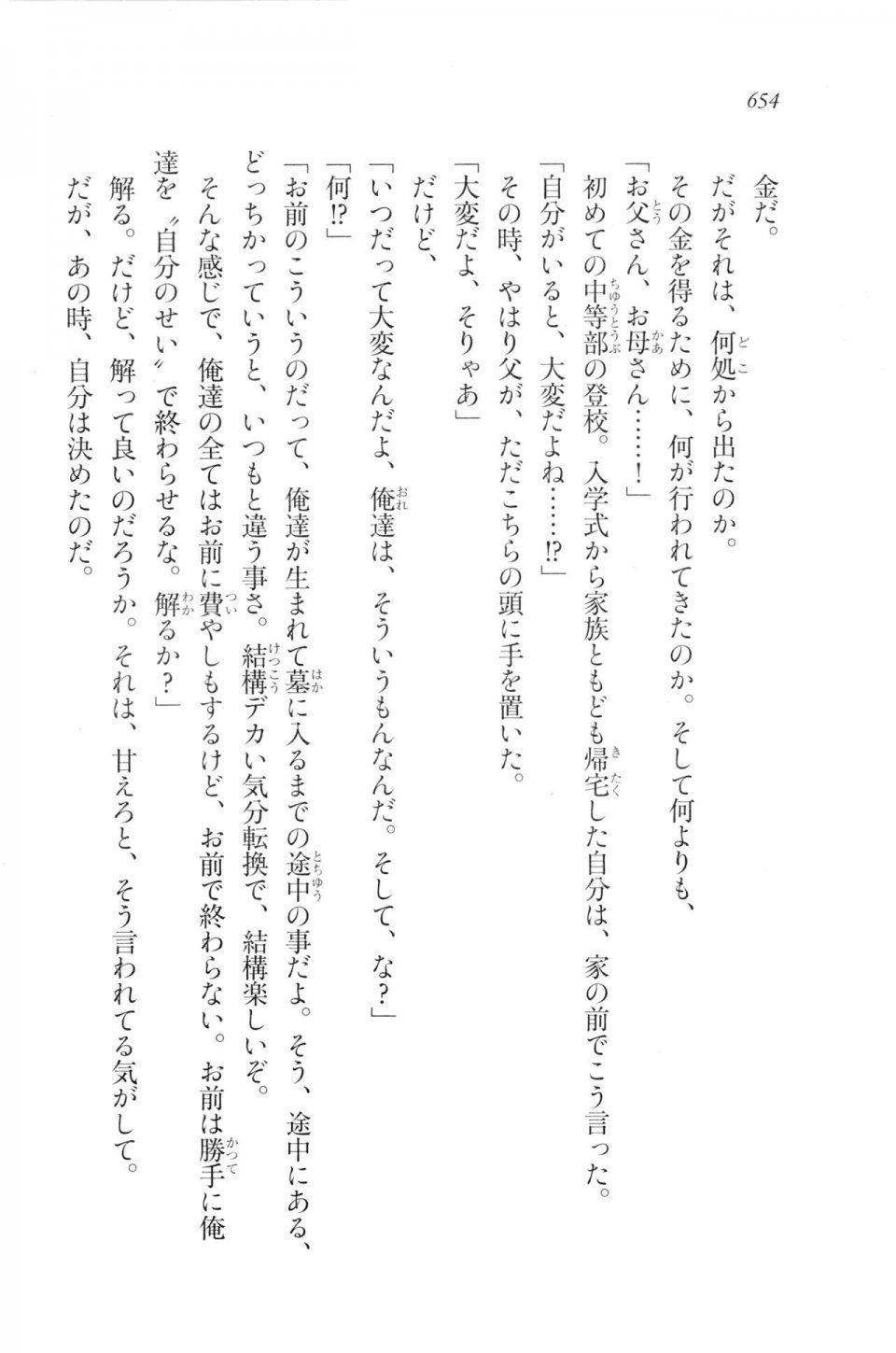 654

金だ。

だがそれは、何処から出たのか。

その金を得るために、何が行われてきたのか。そして何よりも、

「お父さん、お母さん……！」

初めての中等部の登校。入学式から家族ともども帰宅した自分は、家の前でこう言った。

「自分がいると、大変だよね……⁉」

その時、やはり父が、ただこちらの頭に手を置いた。

「大変だよ、そりゃあ」

だけど、

「いつだって大変なんだよ、俺達は、そういうもんなんだ。そして、な？」

「何⁉」

「お前のこういうのだって、俺達が生まれて墓に入るまでの途中の事だよ。そう、途中にある、どっちかっていうと、いつもと違う事さ。結構デカい気分転換で、結構楽しいぞ。

そんな感じで、俺達の全てはお前に費やしもするけど、お前で終わらない。お前は勝手に俺達を〝自分のせい〟で終わらせるな。解るか？」

解る。だけど、解って良いのだろうか。それは、甘えろと、そう言われてる気がして。

だが、あの時、自分は決めたのだ。